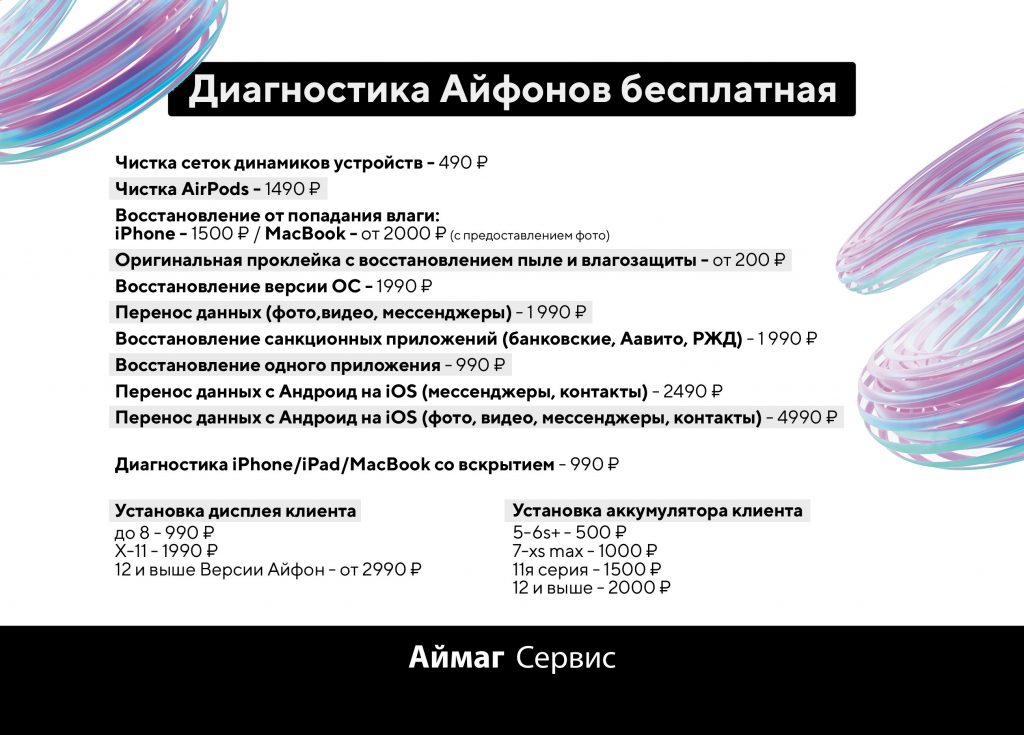 Диагностика Айфонов бесплатная

Чистка сеток динамиков устройств - 490 ₽

Чистка AirPods - 1490 ₽

Восстановление от попадания влаги:
iPhone - 1500 ₽ / MacBook - от 2000 ₽ (с предоставлением фото)

Оригинальная проклейка с восстановлением пыле и влагозащиты - от 200 ₽

Восстановление версии ОС - 1990 ₽

Перенос данных (фото,видео, мессенджеры) - 1 990 ₽

Восстановление санкционных приложений (банковские, Аавито, РЖД) - 1 990 ₽

Восстановление одного приложения - 990 ₽

Перенос данных с Андроид на iOS (мессенджеры, контакты) - 2490 ₽

Перенос данных с Андроид на iOS (фото, видео, мессенджеры, контакты) - 4990 ₽

Диагностика iPhone/iPad/MacBook со вскрытием - 990 ₽

Установка дисплея клиента
до 8 - 990 ₽
X-11 - 1990 ₽
12 и выше Версии Айфон - от 2990 ₽

Установка аккумулятора клиента
5-6s+ - 500 ₽
7-xs max - 1000 ₽
11я серия - 1500 ₽
12 и выше - 2000 ₽

Аймаг Сервис